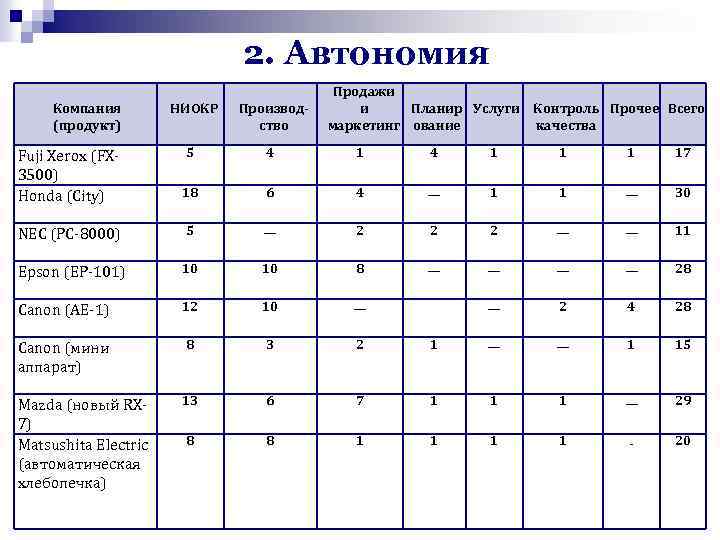 2. Автономия

| Компания (продукт) | НИОКР | Производство | Продажи и маркетинг | Планирование | Услуги | Контроль качества | Прочее | Всего |
|---|---|---|---|---|---|---|---|---|
| Fuji Xerox (FX-3500) | 5 | 4 | 1 | 4 | 1 | 1 | 1 | 17 |
| Honda (City) | 18 | 6 | 4 | — | 1 | 1 | — | 30 |
| NEC (PC-8000) | 5 | — | 2 | 2 | 2 | — | — | 11 |
| Epson (EP-101) | 10 | 10 | 8 | — | — | — | — | 28 |
| Canon (AE-1) | 12 | 10 | — | | — | 2 | 4 | 28 |
| Canon (мини аппарат) | 8 | 3 | 2 | 1 | — | — | 1 | 15 |
| Mazda (новый RX-7) | 13 | 6 | 7 | 1 | 1 | 1 | — | 29 |
| Matsushita Electric (автоматическая хлебопечка) | 8 | 8 | 1 | 1 | 1 | 1 | - | 20 |